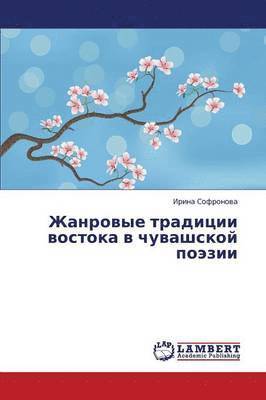 Ирина Софронова

Жанровые традиции востока в чувашской поэзии

LAP
LAMBERT
Academic Publishing